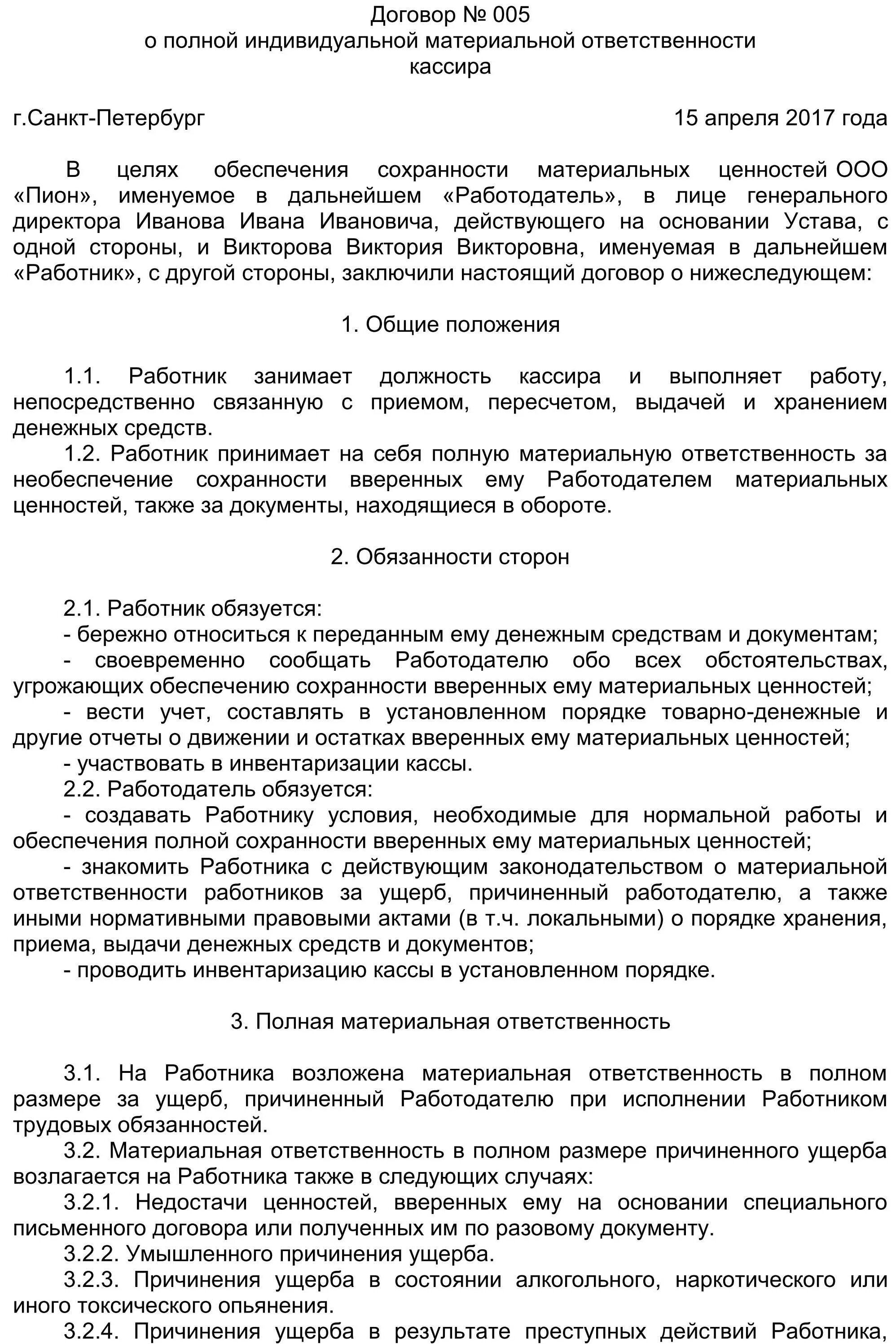 Договор № 005
о полной индивидуальной материальной ответственности
кассира

г.Санкт-Петербург 15 апреля 2017 года

В целях обеспечения сохранности материальных ценностей ООО «Пион», именуемое в дальнейшем «Работодатель», в лице генерального директора Иванова Ивана Ивановича, действующего на основании Устава, с одной стороны, и Викторова Виктория Викторовна, именуемая в дальнейшем «Работник», с другой стороны, заключили настоящий договор о нижеследующем:

1. Общие положения

1.1. Работник занимает должность кассира и выполняет работу, непосредственно связанную с приемом, пересчетом, выдачей и хранением денежных средств.
1.2. Работник принимает на себя полную материальную ответственность за необеспечение сохранности вверенных ему Работодателем материальных ценностей, также за документы, находящиеся в обороте.

2. Обязанности сторон

2.1. Работник обязуется:
- бережно относиться к переданным ему денежным средствам и документам;
- своевременно сообщать Работодателю обо всех обстоятельствах, угрожающих обеспечению сохранности вверенных ему материальных ценностей;
- вести учет, составлять в установленном порядке товарно-денежные и другие отчеты о движении и остатках вверенных ему материальных ценностей;
- участвовать в инвентаризации кассы.
2.2. Работодатель обязуется:
- создавать Работнику условия, необходимые для нормальной работы и обеспечения полной сохранности вверенных ему материальных ценностей;
- знакомить Работника с действующим законодательством о материальной ответственности работников за ущерб, причиненный работодателю, а также иными нормативными правовыми актами (в т.ч. локальными) о порядке хранения, приема, выдачи денежных средств и документов;
- проводить инвентаризацию кассы в установленном порядке.

3. Полная материальная ответственность

3.1. На Работника возложена материальная ответственность в полном размере за ущерб, причиненный Работодателю при исполнении Работником трудовых обязанностей.
3.2. Материальная ответственность в полном размере причиненного ущерба возлагается на Работника также в следующих случаях:
3.2.1. Недостачи ценностей, вверенных ему на основании специального письменного договора или полученных им по разовому документу.
3.2.2. Умышленного причинения ущерба.
3.2.3. Причинения ущерба в состоянии алкогольного, наркотического или иного токсического опьянения.
3.2.4. Причинения ущерба в результате преступных действий Работника,